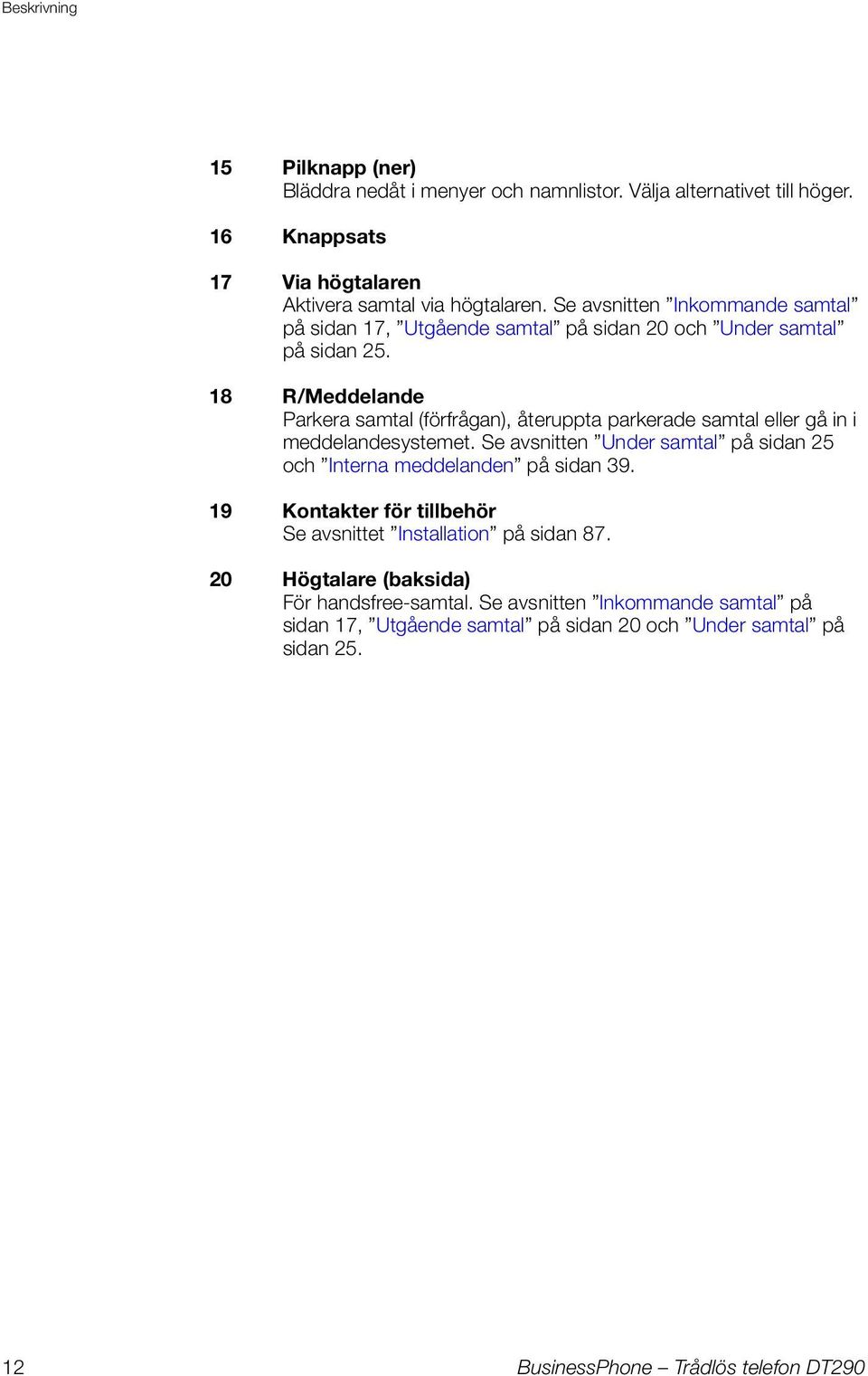 Beskrivning

15 Pilknapp (ner)
Bläddra nedåt i menyer och namnlistor. Välja alternativet till höger.

16 Knappsats

17 Via högtalaren
Aktivera samtal via högtalaren. Se avsnitten ”Inkommande samtal” på sidan 17, ”Utgående samtal” på sidan 20 och ”Under samtal” på sidan 25.

18 R/Meddelande
Parkera samtal (förfrågan), återuppta parkerade samtal eller gå in i meddelandesystemet. Se avsnitten ”Under samtal” på sidan 25 och ”Interna meddelanden” på sidan 39.

19 Kontakter för tillbehör
Se avsnittet ”Installation” på sidan 87.

20 Högtalare (baksida)
För handsfree-samtal. Se avsnitten ”Inkommande samtal” på sidan 17, ”Utgående samtal” på sidan 20 och ”Under samtal” på sidan 25.

12 BusinessPhone – Trådlös telefon DT290